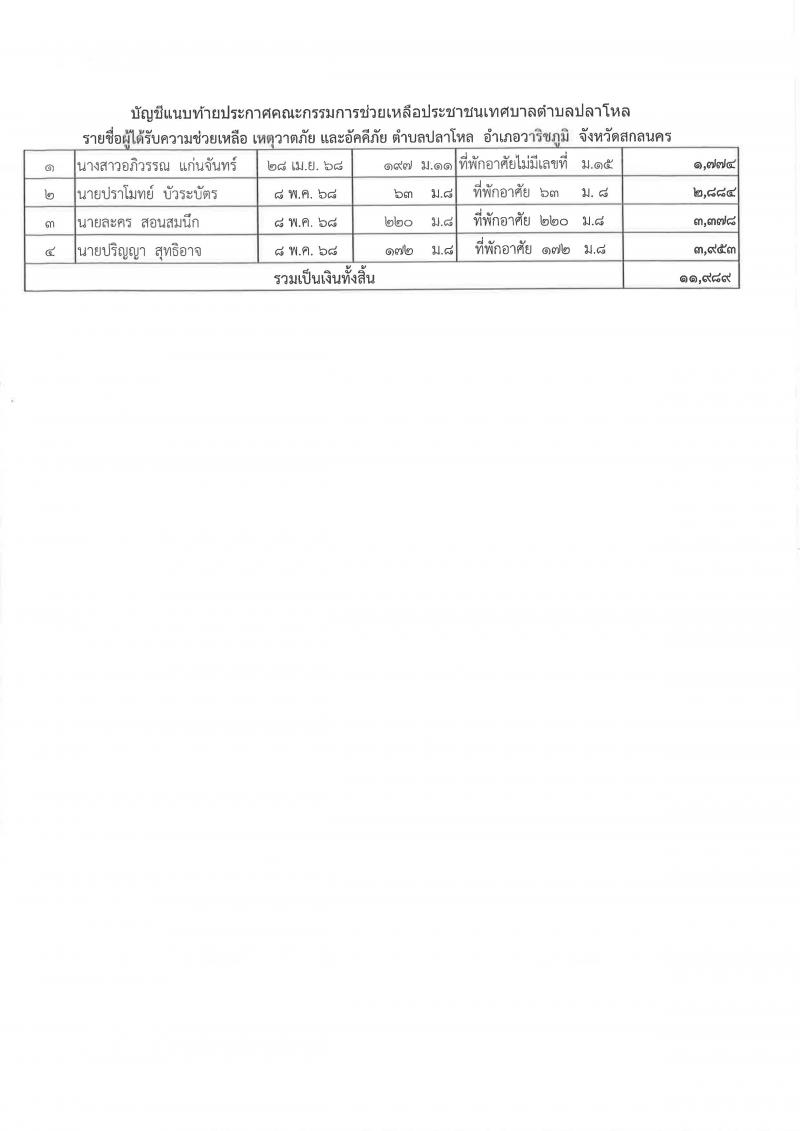 บัญชีแนบท้ายประกาศคณะกรรมการช่วยเหลือประชาชนเทศบาลตำบลปลาโหล

รายชื่อผู้ได้รับความช่วยเหลือ เหตุวาตภัย และอัคคีภัย ตำบลปลาโหล อำเภอวาริชภูมิ จังหวัดสกลนคร

| ๑ | นางสาวอภิวรรณ แก่นจันทร์ | ๒๘ เม.ย. ๖๘ | ๑๙๗ ม.๑๑ | ที่พักอาศัยไม่มีเลขที่ ม.๑๕ | ๑,๗๗๔ |
|---|---|---|---|---|---|
| ๒ | นายปราโมทย์ บัวระบัตร | ๘ พ.ค. ๖๘ | ๖๓ ม.๘ | ที่พักอาศัย ๖๓ ม. ๘ | ๒,๘๘๔ |
| ๓ | นายละคร สอนสมนึก | ๘ พ.ค. ๖๘ | ๒๒๐ ม.๘ | ที่พักอาศัย ๒๒๐ ม.๘ | ๓,๓๗๘ |
| ๔ | นายปริญญา สุทธิอาจ | ๘ พ.ค. ๖๘ | ๑๗๒ ม.๘ | ที่พักอาศัย ๑๗๒ ม.๘ | ๓,๙๕๓ |
| รวมเป็นเงินทั้งสิ้น | | | | | ๑๑,๙๘๙ |